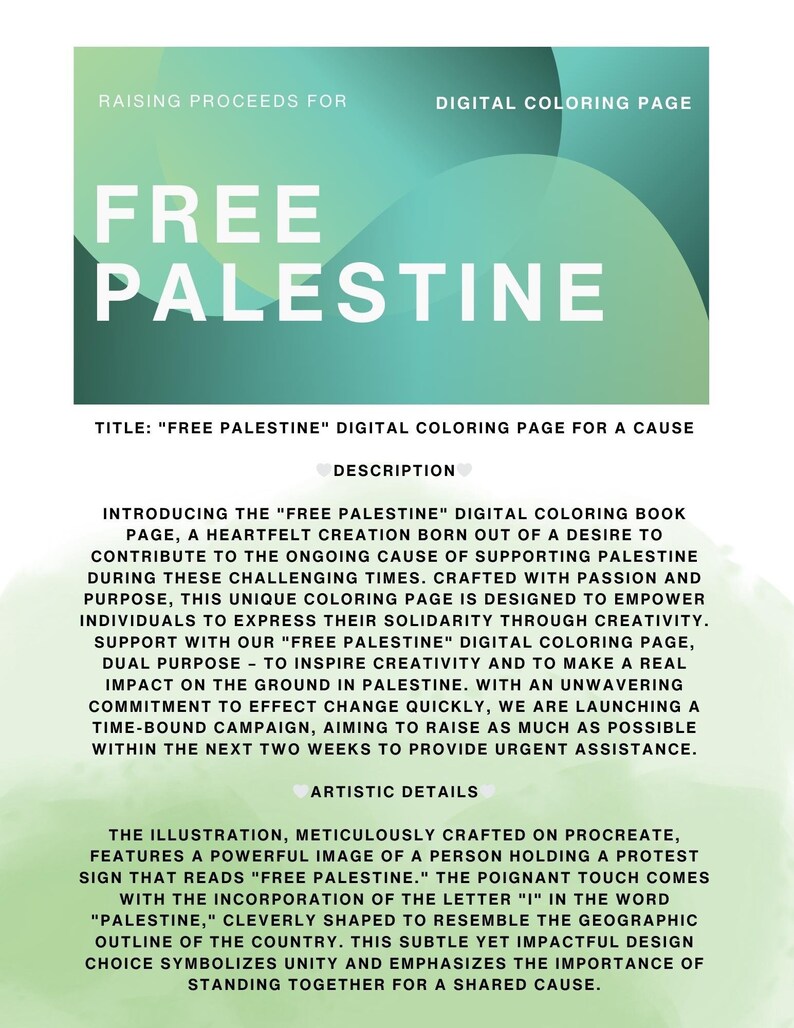 RAISING PROCEEDS FOR

DIGITAL COLORING PAGE

FREE PALESTINE

TITLE: "FREE PALESTINE" DIGITAL COLORING PAGE FOR A CAUSE

🤍DESCRIPTION🤍

INTRODUCING THE "FREE PALESTINE" DIGITAL COLORING BOOK PAGE, A HEARTFELT CREATION BORN OUT OF A DESIRE TO CONTRIBUTE TO THE ONGOING CAUSE OF SUPPORTING PALESTINE DURING THESE CHALLENGING TIMES. CRAFTED WITH PASSION AND PURPOSE, THIS UNIQUE COLORING PAGE IS DESIGNED TO EMPOWER INDIVIDUALS TO EXPRESS THEIR SOLIDARITY THROUGH CREATIVITY. SUPPORT WITH OUR "FREE PALESTINE" DIGITAL COLORING PAGE, DUAL PURPOSE – TO INSPIRE CREATIVITY AND TO MAKE A REAL IMPACT ON THE GROUND IN PALESTINE. WITH AN UNWAVERING COMMITMENT TO EFFECT CHANGE QUICKLY, WE ARE LAUNCHING A TIME-BOUND CAMPAIGN, AIMING TO RAISE AS MUCH AS POSSIBLE WITHIN THE NEXT TWO WEEKS TO PROVIDE URGENT ASSISTANCE.

🤍ARTISTIC DETAILS🤍

THE ILLUSTRATION, METICULOUSLY CRAFTED ON PROCREATE, FEATURES A POWERFUL IMAGE OF A PERSON HOLDING A PROTEST SIGN THAT READS "FREE PALESTINE." THE POIGNANT TOUCH COMES WITH THE INCORPORATION OF THE LETTER "I" IN THE WORD "PALESTINE," CLEVERLY SHAPED TO RESEMBLE THE GEOGRAPHIC OUTLINE OF THE COUNTRY. THIS SUBTLE YET IMPACTFUL DESIGN CHOICE SYMBOLIZES UNITY AND EMPHASIZES THE IMPORTANCE OF STANDING TOGETHER FOR A SHARED CAUSE.